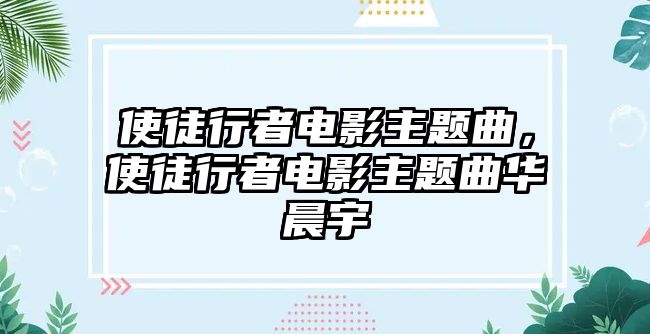 使徒行者电影主题曲，使徒行者电影主题曲华晨宇